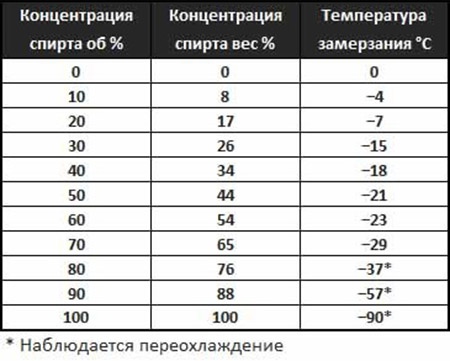 | Концентрация спирта об % | Концентрация спирта вес % | Температура замерзания °C |
|---|---|---|
| 0 | 0 | 0 |
| 10 | 8 | −4 |
| 20 | 17 | −7 |
| 30 | 26 | −15 |
| 40 | 34 | −18 |
| 50 | 44 | −21 |
| 60 | 54 | −23 |
| 70 | 65 | −29 |
| 80 | 76 | −37* |
| 90 | 88 | −57* |
| 100 | 100 | −90* |

* Наблюдается переохлаждение